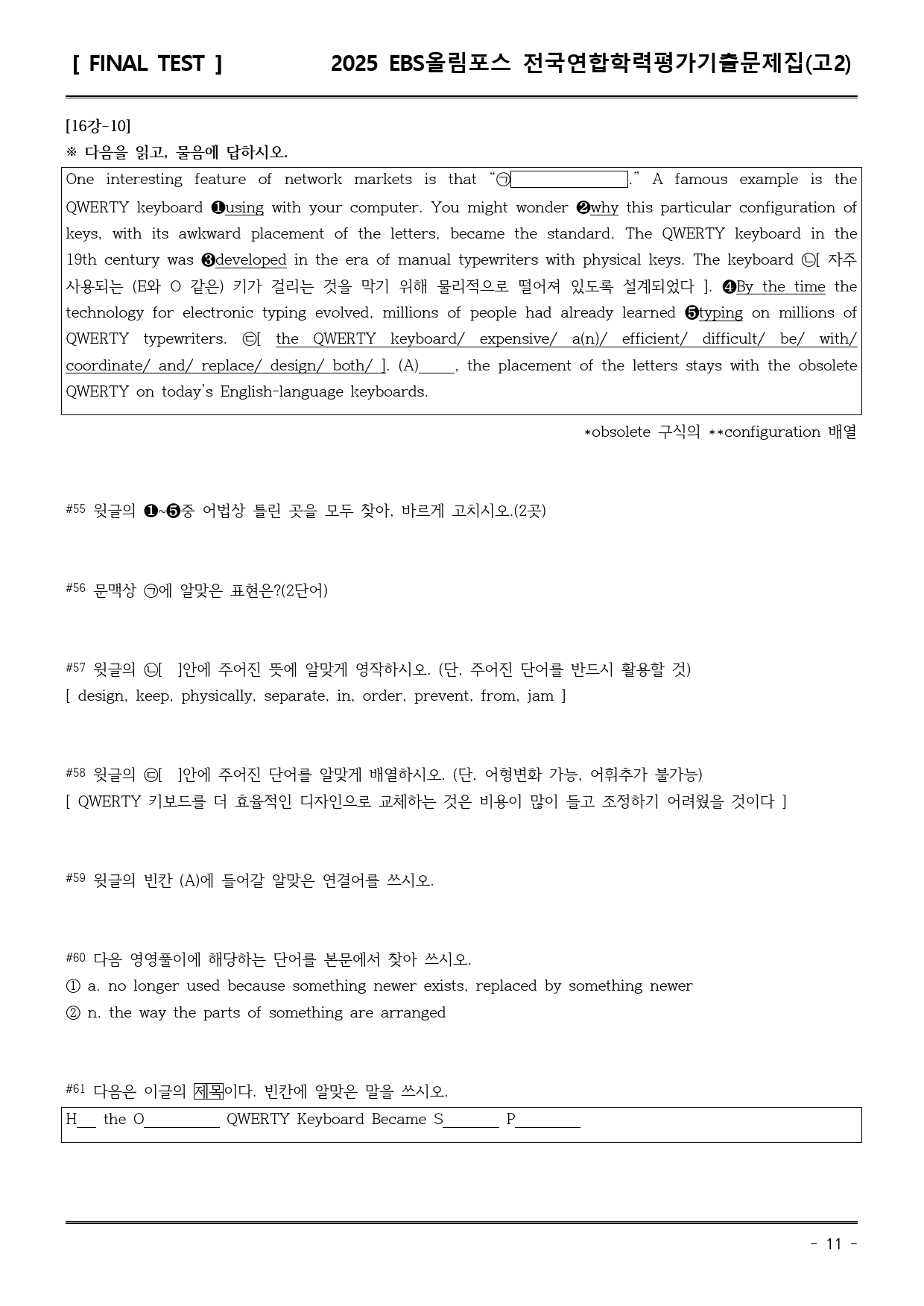 [ FINAL TEST ] 2025 EBS올림포스 전국연합학력평가기출문제집(고2)

[16강-10]
※ 다음을 읽고, 물음에 답하시오.

One interesting feature of network markets is that "㉠____." A famous example is the QWERTY keyboard ❶using with your computer. You might wonder ❷why this particular configuration of keys, with its awkward placement of the letters, became the standard. The QWERTY keyboard in the 19th century was ❸developed in the era of manual typewriters with physical keys. The keyboard ㉡[ 자주 사용되는 (E와 O 같은) 키가 걸리는 것을 막기 위해 물리적으로 떨어져 있도록 설계되었다 ]. ❹By the time the technology for electronic typing evolved, millions of people had already learned ❺typing on millions of QWERTY typewriters. ㉢[ the QWERTY keyboard/ expensive/ a(n)/ efficient/ difficult/ be/ with/ coordinate/ and/ replace/ design/ both/ ]. (A)____, the placement of the letters stays with the obsolete QWERTY on today's English-language keyboards.

*obsolete 구식의 **configuration 배열

#55 윗글의 ❶~❺중 어법상 틀린 곳을 모두 찾아, 바르게 고치시오.(2곳)

#56 문맥상 ㉠에 알맞은 표현은?(2단어)

#57 윗글의 ㉡[ ]안에 주어진 뜻에 알맞게 영작하시오. (단, 주어진 단어를 반드시 활용할 것)
[ design, keep, physically, separate, in, order, prevent, from, jam ]

#58 윗글의 ㉢[ ]안에 주어진 단어를 알맞게 배열하시오. (단, 어형변화 가능, 어휘추가 불가능)
[ QWERTY 키보드를 더 효율적인 디자인으로 교체하는 것은 비용이 많이 들고 조정하기 어려웠을 것이다 ]

#59 윗글의 빈칸 (A)에 들어갈 알맞은 연결어를 쓰시오.

#60 다음 영영풀이에 해당하는 단어를 본문에서 찾아 쓰시오.
① a. no longer used because something newer exists, replaced by something newer
② n. the way the parts of something are arranged

#61 다음은 이글의 제목이다. 빈칸에 알맞은 말을 쓰시오.
H____ the O____ QWERTY Keyboard Became S____ P____

- 11 -